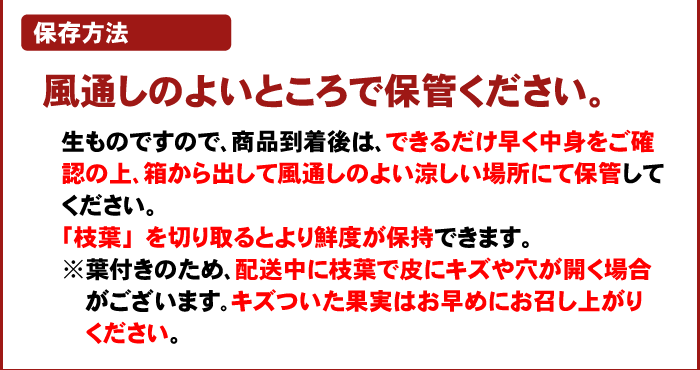 保存方法

風通しのよいところで保管ください。

生ものですので、商品到着後は、できるだけ早く中身をご確認の上、箱から出して風通しのよい涼しい場所にて保管してください。
「枝葉」を切り取るとより鮮度が保持できます。
※葉付きのため、配送中に枝葉で皮にキズや穴が開く場合がございます。キズついた果実はお早めにお召し上がりください。